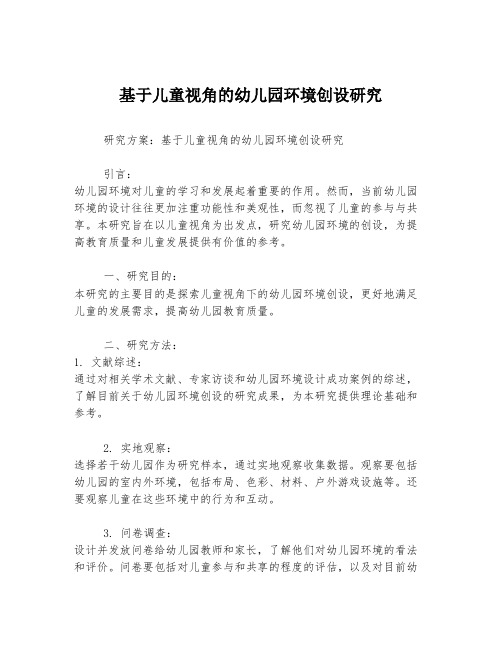 基于儿童视角的幼儿园环境创设研究

研究方案：基于儿童视角的幼儿园环境创设研究

引言：
幼儿园环境对儿童的学习和发展起着重要的作用。然而，当前幼儿园环境的设计往往更加注重功能性和美观性，而忽视了儿童的参与与共享。本研究旨在以儿童视角为出发点，研究幼儿园环境的创设，为提高教育质量和儿童发展提供有价值的参考。

一、研究目的：
本研究的主要目的是探索儿童视角下的幼儿园环境创设，更好地满足儿童的发展需求，提高幼儿园教育质量。

二、研究方法：
1. 文献综述：
通过对相关学术文献、专家访谈和幼儿园环境设计成功案例的综述，了解目前关于幼儿园环境创设的研究成果，为本研究提供理论基础和参考。

2. 实地观察：
选择若干幼儿园作为研究样本，通过实地观察收集数据。观察要包括幼儿园的室内外环境，包括布局、色彩、材料、户外游戏设施等。还要观察儿童在这些环境中的行为和互动。

3. 问卷调查：
设计并发放问卷给幼儿园教师和家长，了解他们对幼儿园环境的看法和评价。问卷要包括对儿童参与和共享的程度的评估，以及对目前幼